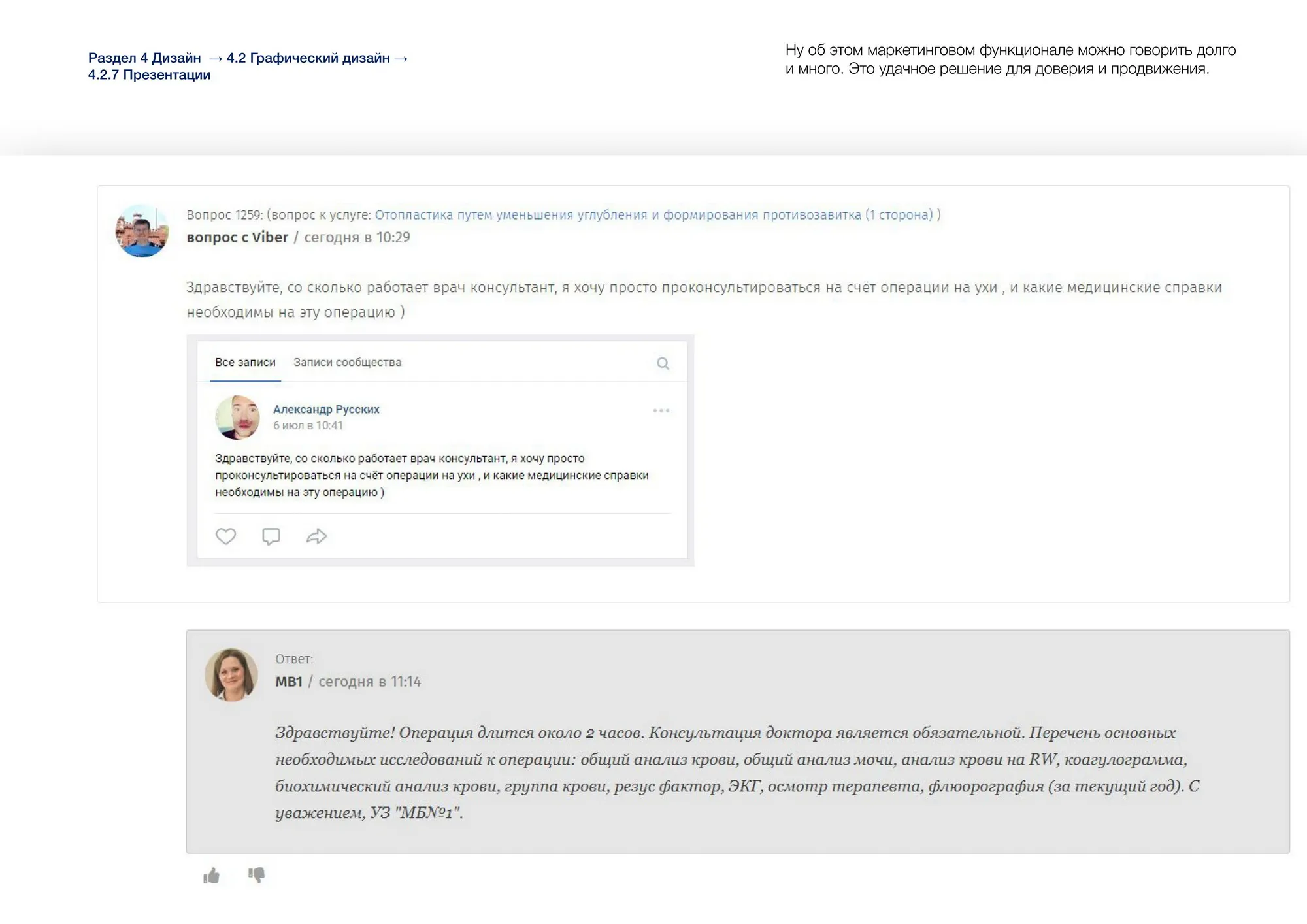 Раздел 4 Дизайн → 4.2 Графический дизайн → 4.2.7 Презентации

Ну об этом маркетинговом функционале можно говорить долго и много. Это удачное решение для доверия и продвижения.

Вопрос 1259: (вопрос к услуге: Отопластика путем уменьшения углубления и формирования противозавитка (1 сторона) )
вопрос с Viber / сегодня в 10:29

Здравствуйте, со сколько работает врач консультант, я хочу просто проконсультироваться на счёт операции на ухи , и какие медицинские справки необходимы на эту операцию )

Все записи Записи сообщества

Александр Русских
6 июл в 10:41

Здравствуйте, со сколько работает врач консультант, я хочу просто проконсультироваться на счёт операции на ухи , и какие медицинские справки необходимы на эту операцию )

Ответ:
МВ1 / сегодня в 11:14

Здравствуйте! Операция длится около 2 часов. Консультация доктора является обязательной. Перечень основных необходимых исследований к операции: общий анализ крови, общий анализ мочи, анализ крови на RW, коагулограмма, биохимический анализ крови, группа крови, резус фактор, ЭКГ, осмотр терапевта, флюорография (за текущий год). С уважением, УЗ "МБ№1".